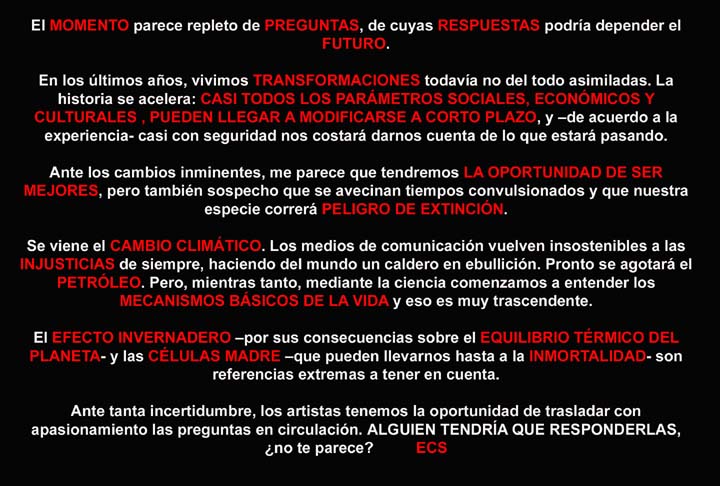 El MOMENTO parece repleto de PREGUNTAS, de cuyas RESPUESTAS podría depender el FUTURO.

En los últimos años, vivimos TRANSFORMACIONES todavía no del todo asimiladas. La historia se acelera: CASI TODOS LOS PARÁMETROS SOCIALES, ECONÓMICOS Y CULTURALES , PUEDEN LLEGAR A MODIFICARSE A CORTO PLAZO, y –de acuerdo a la experiencia- casi con seguridad nos costará darnos cuenta de lo que estará pasando.

Ante los cambios inminentes, me parece que tendremos LA OPORTUNIDAD DE SER MEJORES, pero también sospecho que se avecinan tiempos convulsionados y que nuestra especie correrá PELIGRO DE EXTINCIÓN.

Se viene el CAMBIO CLIMÁTICO. Los medios de comunicación vuelven insostenibles a las INJUSTICIAS de siempre, haciendo del mundo un caldero en ebullición. Pronto se agotará el PETRÓLEO. Pero, mientras tanto, mediante la ciencia comenzamos a entender los MECANISMOS BÁSICOS DE LA VIDA y eso es muy trascendente.

El EFECTO INVERNADERO –por sus consecuencias sobre el EQUILIBRIO TÉRMICO DEL PLANETA- y las CÉLULAS MADRE –que pueden llevarnos hasta a la INMORTALIDAD- son referencias extremas a tener en cuenta.

Ante tanta incertidumbre, los artistas tenemos la oportunidad de trasladar con apasionamiento las preguntas en circulación. ALGUIEN TENDRÍA QUE RESPONDERLAS, ¿no te parece? ECS